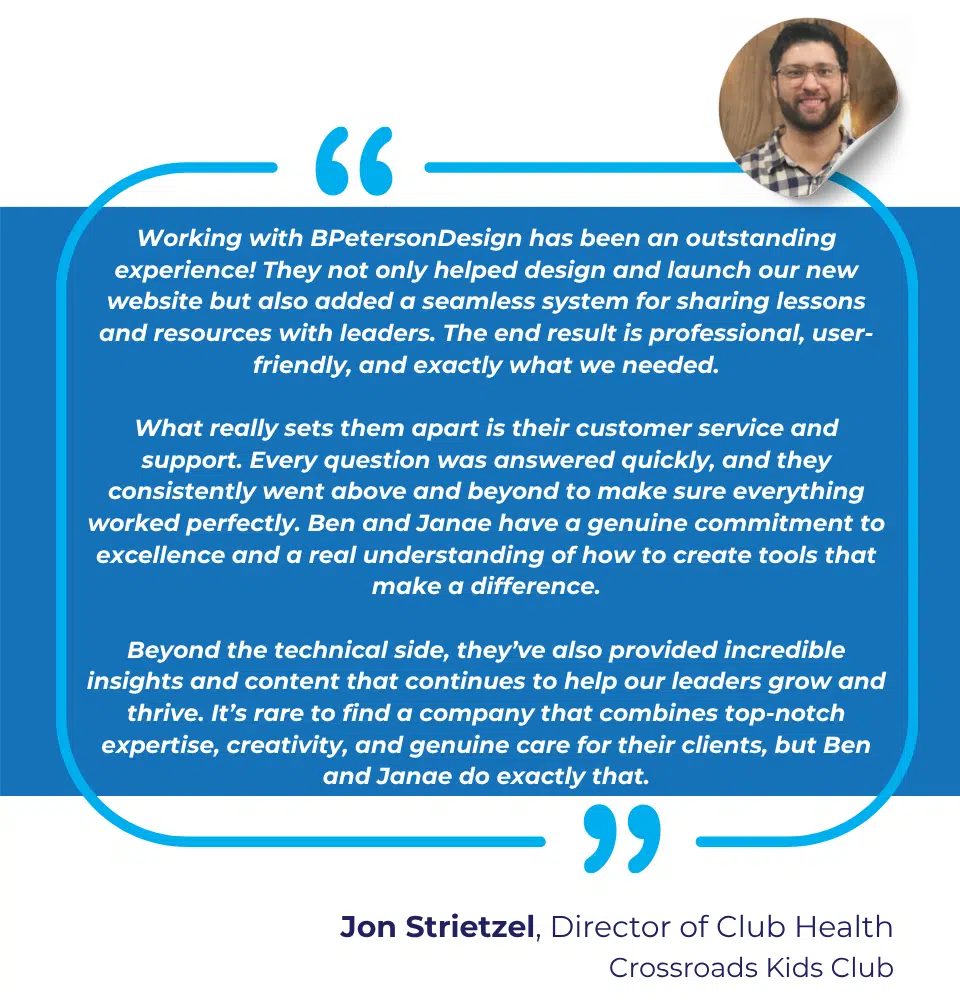 “

Working with BPetersonDesign has been an outstanding experience! They not only helped design and launch our new website but also added a seamless system for sharing lessons and resources with leaders. The end result is professional, user-friendly, and exactly what we needed.

What really sets them apart is their customer service and support. Every question was answered quickly, and they consistently went above and beyond to make sure everything worked perfectly. Ben and Janae have a genuine commitment to excellence and a real understanding of how to create tools that make a difference.

Beyond the technical side, they’ve also provided incredible insights and content that continues to help our leaders grow and thrive. It’s rare to find a company that combines top-notch expertise, creativity, and genuine care for their clients, but Ben and Janae do exactly that.

”

Jon Strietzel, Director of Club Health
Crossroads Kids Club